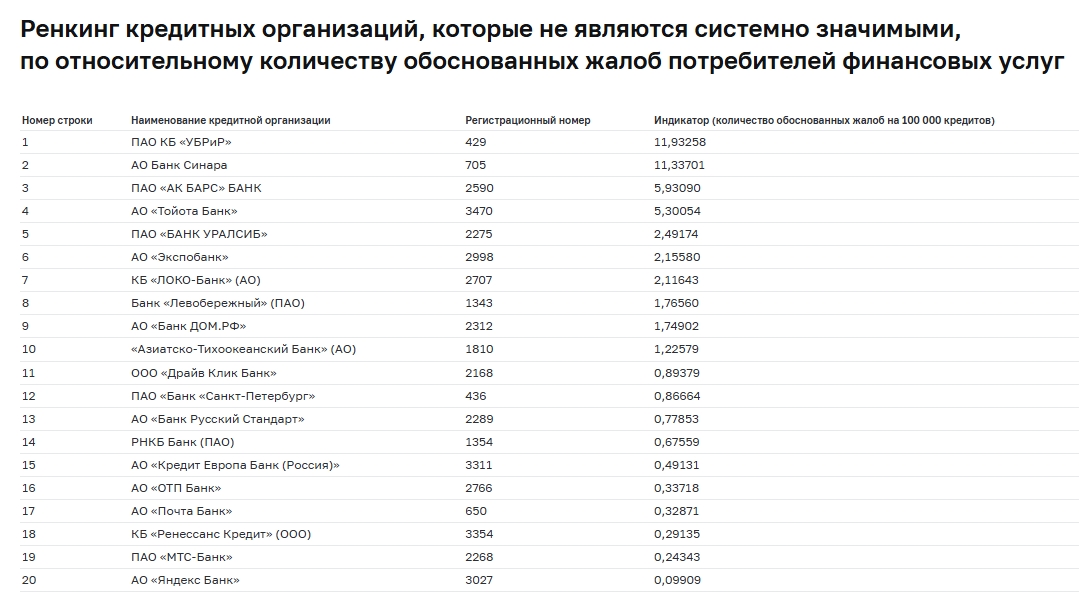 Ренкинг кредитных организаций, которые не являются системно значимыми, по относительному количеству обоснованных жалоб потребителей финансовых услуг

| Номер строки | Наименование кредитной организации | Регистрационный номер | Индикатор (количество обоснованных жалоб на 100 000 кредитов) |
|---|---|---|---|
| 1 | ПАО КБ «УБРиР» | 429 | 11,93258 |
| 2 | АО Банк Синара | 705 | 11,33701 |
| 3 | ПАО «АК БАРС» БАНК | 2590 | 5,93090 |
| 4 | АО «Тойота Банк» | 3470 | 5,30054 |
| 5 | ПАО «БАНК УРАЛСИБ» | 2275 | 2,49174 |
| 6 | АО «Экспобанк» | 2998 | 2,15580 |
| 7 | КБ «ЛОКО-Банк» (АО) | 2707 | 2,11643 |
| 8 | Банк «Левобережный» (ПАО) | 1343 | 1,76560 |
| 9 | АО «Банк ДОМ.РФ» | 2312 | 1,74902 |
| 10 | «Азиатско-Тихоокеанский Банк» (АО) | 1810 | 1,22579 |
| 11 | ООО «Драйв Клик Банк» | 2168 | 0,89379 |
| 12 | ПАО «Банк «Санкт-Петербург» | 436 | 0,86664 |
| 13 | АО «Банк Русский Стандарт» | 2289 | 0,77853 |
| 14 | РНКБ Банк (ПАО) | 1354 | 0,67559 |
| 15 | АО «Кредит Европа Банк (Россия)» | 3311 | 0,49131 |
| 16 | АО «ОТП Банк» | 2766 | 0,33718 |
| 17 | АО «Почта Банк» | 650 | 0,32871 |
| 18 | КБ «Ренессанс Кредит» (ООО) | 3354 | 0,29135 |
| 19 | ПАО «МТС-Банк» | 2268 | 0,24343 |
| 20 | АО «Яндекс Банк» | 3027 | 0,09909 |